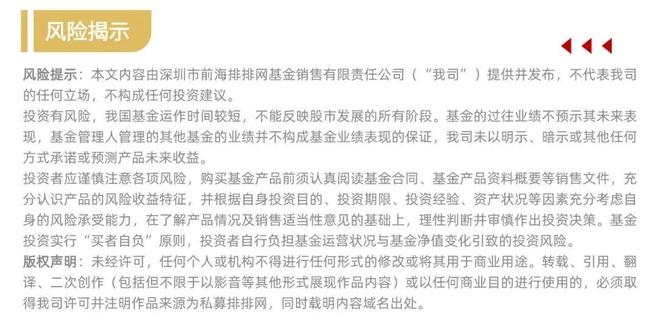 风险揭示

风险提示：本文内容由深圳市前海排排网基金销售有限责任公司（“我司”）提供并发布，不代表我司的任何立场，不构成任何投资建议。

投资有风险，我国基金运作时间较短，不能反映股市发展的所有阶段。基金的过往业绩不预示其未来表现，基金管理人管理的其他基金的业绩并不构成基金业绩表现的保证，我司未以明示、暗示或其他任何方式承诺或预测产品未来收益。

投资者应谨慎注意各项风险，购买基金产品前须认真阅读基金合同、基金产品资料概要等销售文件，充分认识产品的风险收益特征，并根据自身投资目的、投资期限、投资经验、资产状况等因素充分考虑自身的风险承受能力，在了解产品情况及销售适当性意见的基础上，理性判断并审慎作出投资决策。基金投资实行“买者自负”原则，投资者自行负担基金运营状况与基金净值变化引致的投资风险。

版权声明：未经许可，任何个人或机构不得进行任何形式的修改或将其用于商业用途。转载、引用、翻译、二次创作（包括但不限于以影音等其他形式展现作品内容）或以任何商业目的进行使用的，必须取得我司许可并注明作品来源为私募排排网，同时载明内容域名出处。